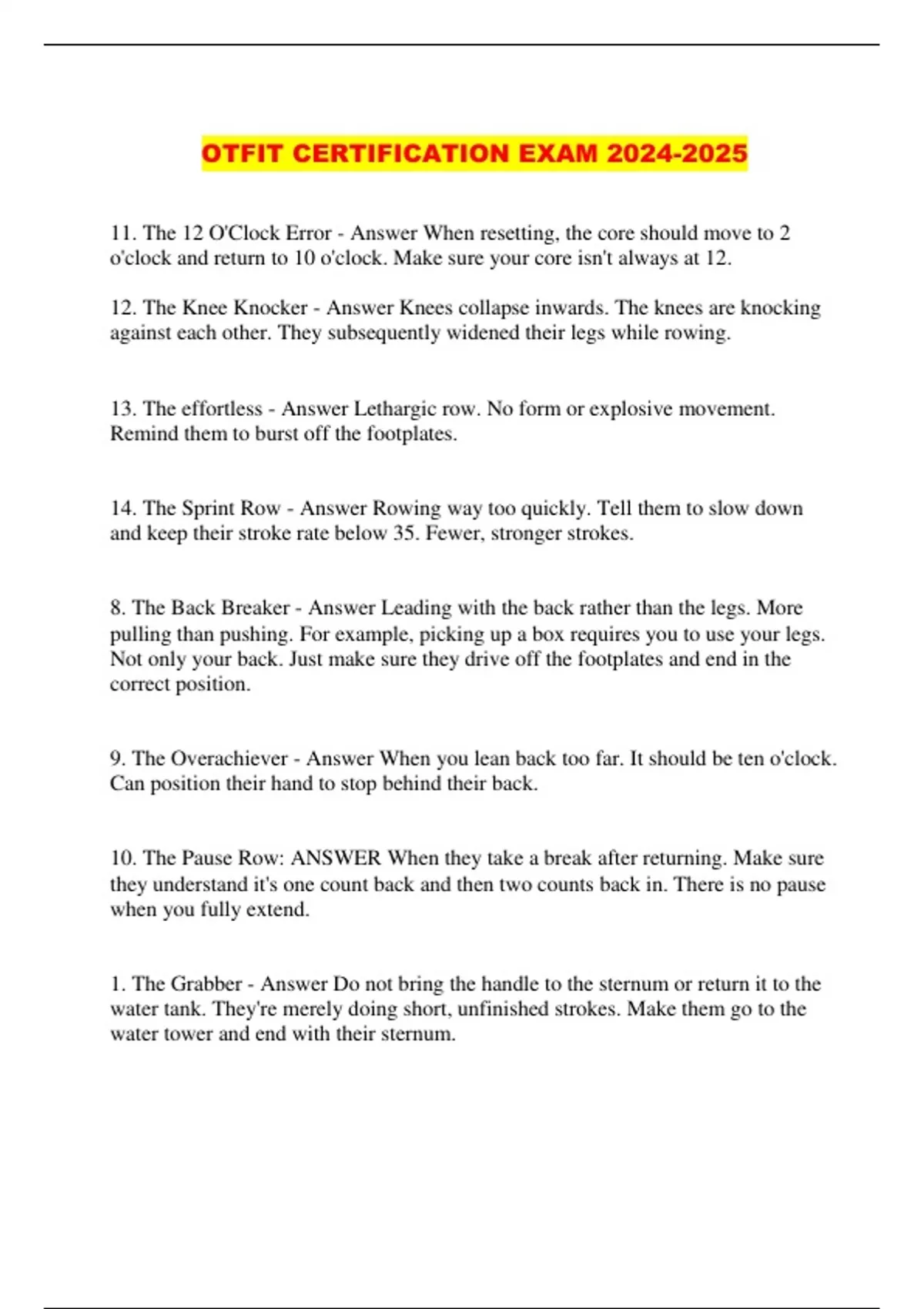 OTFIT CERTIFICATION EXAM 2024-2025

11. The 12 O'Clock Error - Answer When resetting, the core should move to 2 o'clock and return to 10 o'clock. Make sure your core isn't always at 12.

12. The Knee Knocker - Answer Knees collapse inwards. The knees are knocking against each other. They subsequently widened their legs while rowing.

13. The effortless - Answer Lethargic row. No form or explosive movement. Remind them to burst off the footplates.

14. The Sprint Row - Answer Rowing way too quickly. Tell them to slow down and keep their stroke rate below 35. Fewer, stronger strokes.

8. The Back Breaker - Answer Leading with the back rather than the legs. More pulling than pushing. For example, picking up a box requires you to use your legs. Not only your back. Just make sure they drive off the footplates and end in the correct position.

9. The Overachiever - Answer When you lean back too far. It should be ten o'clock. Can position their hand to stop behind their back.

10. The Pause Row: ANSWER When they take a break after returning. Make sure they understand it's one count back and then two counts back in. There is no pause when you fully extend.

1. The Grabber - Answer Do not bring the handle to the sternum or return it to the water tank. They're merely doing short, unfinished strokes. Make them go to the water tower and end with their sternum.